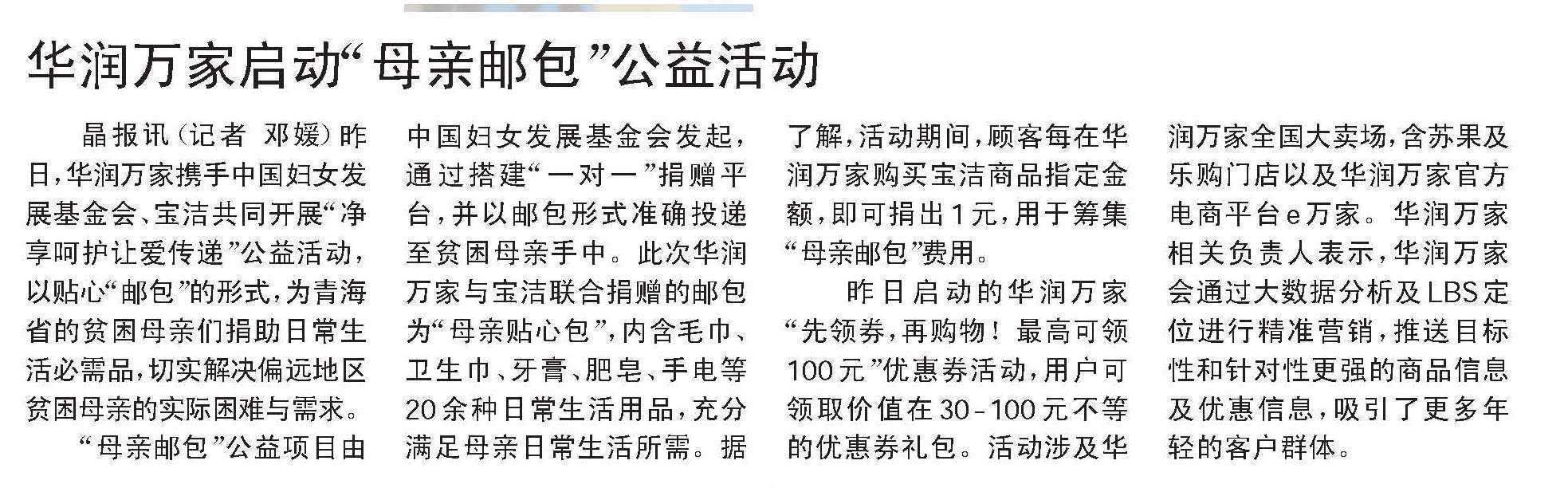 华润万家启动“母亲邮包”公益活动

晶报讯（记者 邓媛）昨日，华润万家携手中国妇女发展基金会、宝洁共同开展“净享呵护让爱传递”公益活动，以贴心“邮包”的形式，为青海省的贫困母亲们捐助日常生活必需品，切实解决偏远地区贫困母亲的实际困难与需求。

“母亲邮包”公益项目由中国妇女发展基金会发起，通过搭建“一对一”捐赠平台，并以邮包形式准确投递至贫困母亲手中。此次华润万家与宝洁联合捐赠的邮包为“母亲贴心包”，内含毛巾、卫生巾、牙膏、肥皂、手电等20余种日常生活用品，充分满足母亲日常生活所需。据了解，活动期间，顾客每在华润万家购买宝洁商品指定金额，即可捐出1元，用于筹集“母亲邮包”费用。

昨日启动的华润万家“先领券，再购物！最高可领100元”优惠券活动，用户可领取价值在30-100元不等的优惠券礼包。活动涉及华润万家全国大卖场，含苏果及乐购门店以及华润万家官方电商平台e万家。华润万家相关负责人表示，华润万家会通过大数据分析及LBS定位进行精准营销，推送目标性和针对性更强的商品信息及优惠信息，吸引了更多年轻的客户群体。